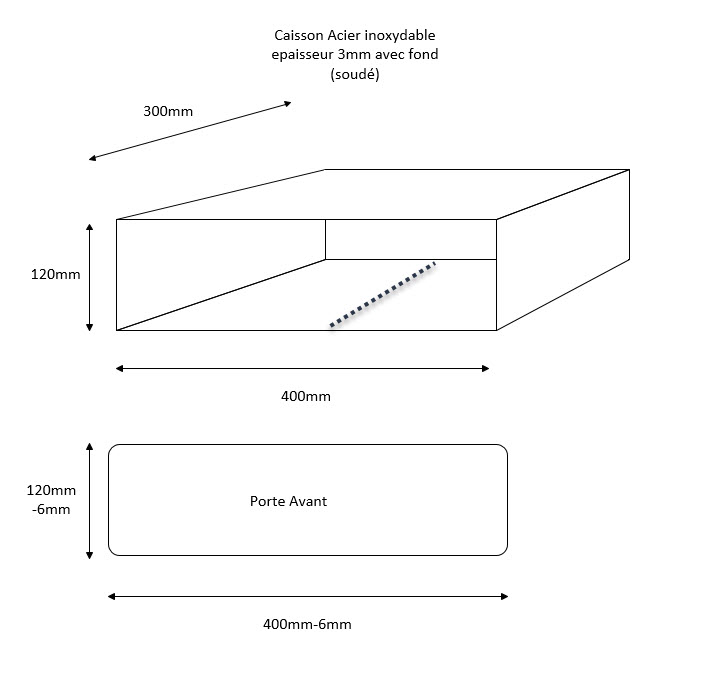 Caisson Acier inoxydable
epaisseur 3mm avec fond
(soudé)

300mm

120mm

400mm

120mm
-6mm

Porte Avant

400mm-6mm